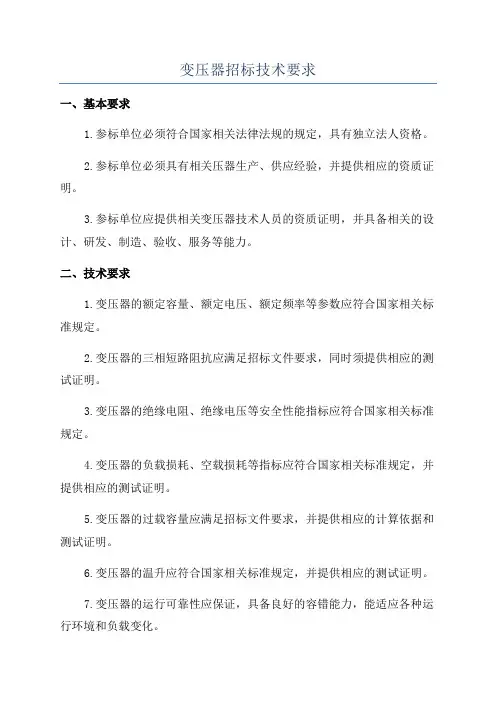 变压器招标技术要求

一、基本要求

1.参标单位必须符合国家相关法律法规的规定，具有独立法人资格。

2.参标单位必须具有相关压器生产、供应经验，并提供相应的资质证明。

3.参标单位应提供相关变压器技术人员的资质证明，并具备相关的设计、研发、制造、验收、服务等能力。

二、技术要求

1.变压器的额定容量、额定电压、额定频率等参数应符合国家相关标准规定。

2.变压器的三相短路阻抗应满足招标文件要求，同时须提供相应的测试证明。

3.变压器的绝缘电阻、绝缘电压等安全性能指标应符合国家相关标准规定。

4.变压器的负载损耗、空载损耗等指标应符合国家相关标准规定，并提供相应的测试证明。

5.变压器的过载容量应满足招标文件要求，并提供相应的计算依据和测试证明。

6.变压器的温升应符合国家相关标准规定，并提供相应的测试证明。

7.变压器的运行可靠性应保证，具备良好的容错能力，能适应各种运行环境和负载变化。